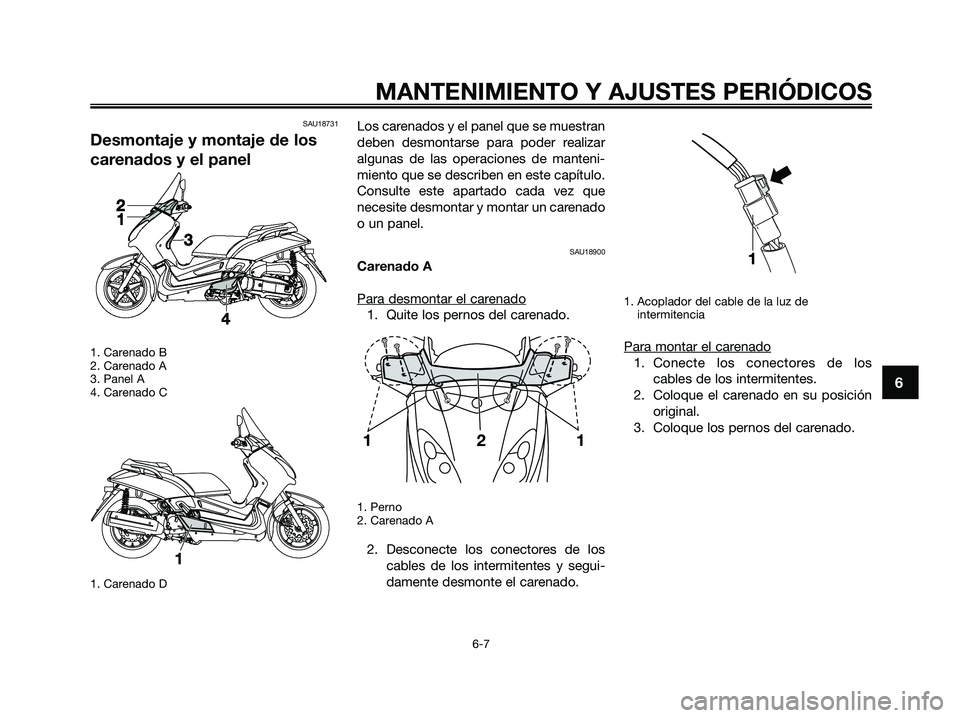 MANTENIMIENTO Y AJUSTES PERIÓDICOS

SAU18731

Desmontaje y montaje de los carenados y el panel

2
1
3
4

1. Carenado B
2. Carenado A
3. Panel A
4. Carenado C

1

1. Carenado D

Los carenados y el panel que se muestran deben desmontarse para poder realizar algunas de las operaciones de mantenimiento que se describen en este capítulo. Consulte este apartado cada vez que necesite desmontar y montar un carenado o un panel.

SAU18900

Carenado A

Para desmontar el carenado
1. Quite los pernos del carenado.

1
2
1

1. Perno
2. Carenado A

2. Desconecte los conectores de los cables de los intermitentes y seguidamente desmonte el carenado.

1

1. Acoplador del cable de la luz de intermitencia

Para montar el carenado
1. Conecte los conectores de los cables de los intermitentes.
2. Coloque el carenado en su posición original.
3. Coloque los pernos del carenado.

6

6-7

carmanualsonline.info